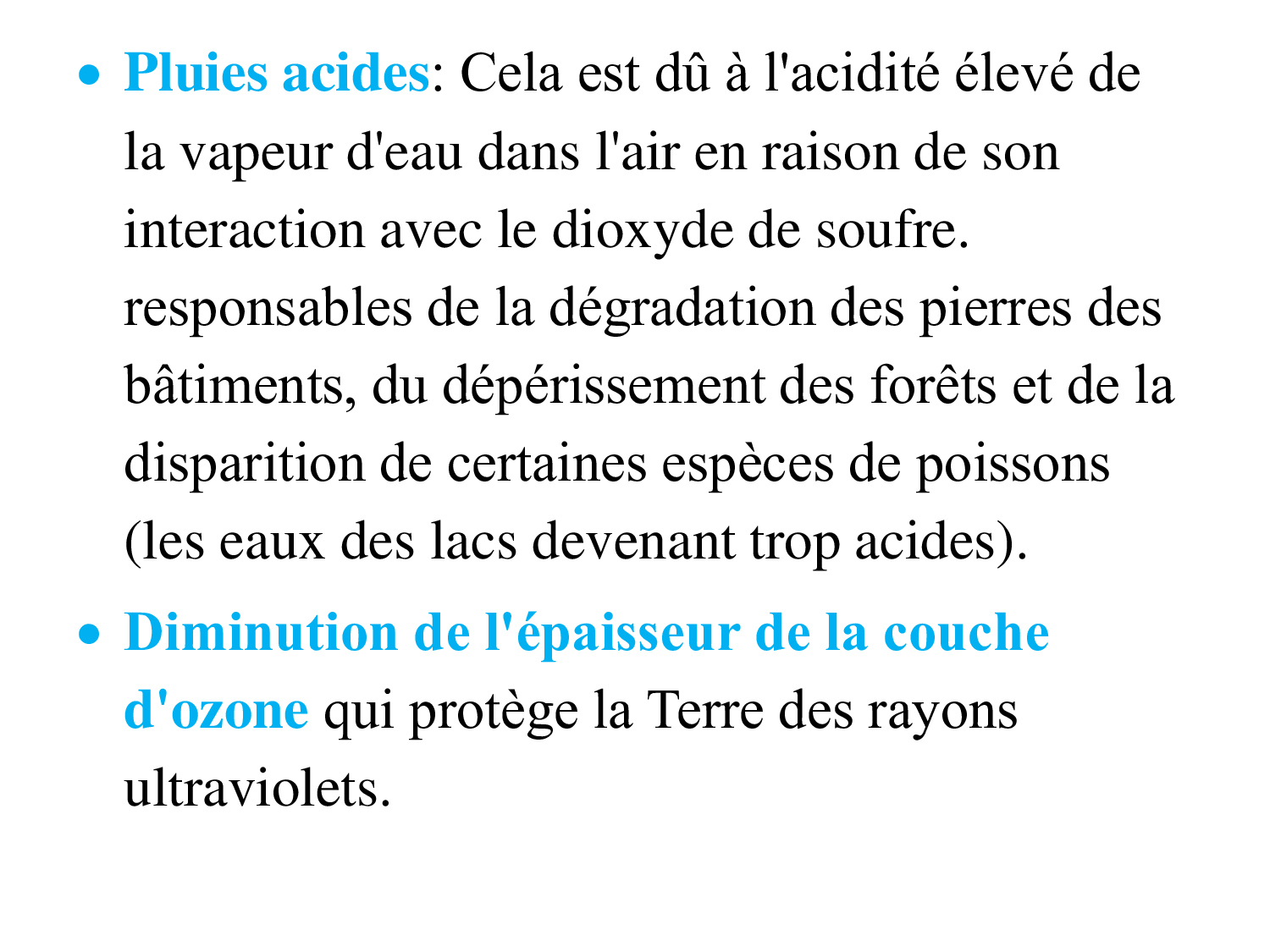 • Pluies acides: Cela est dû à l'acidité élevé de la vapeur d'eau dans l'air en raison de son interaction avec le dioxyde de soufre. responsables de la dégradation des pierres des bâtiments, du dépérissement des forêts et de la disparition de certaines espèces de poissons (les eaux des lacs devenant trop acides).

• Diminution de l'épaisseur de la couche d'ozone qui protège la Terre des rayons ultraviolets.